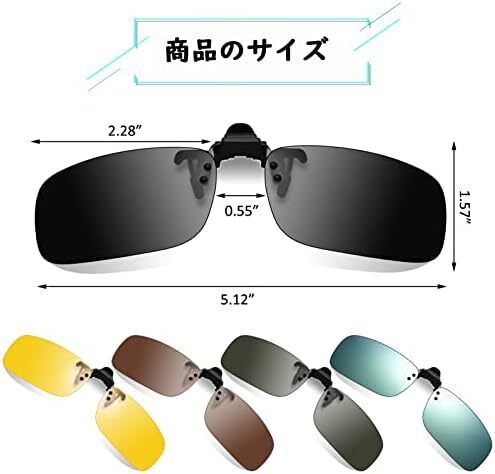 商品のサイズ

2.28”

0.55”

1.57”

5.12”